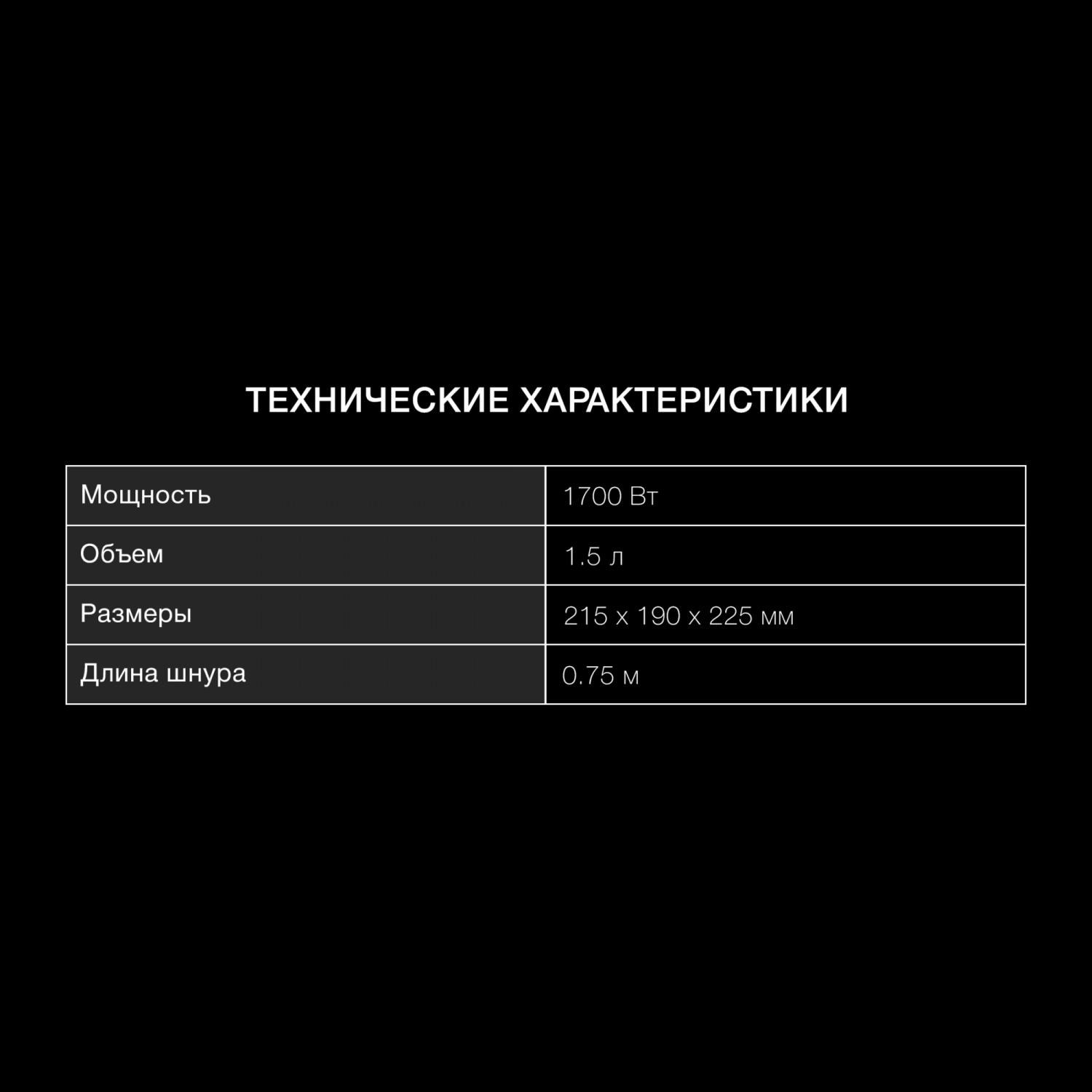 ТЕХНИЧЕСКИЕ ХАРАКТЕРИСТИКИ

| Мощность | 1700 Вт |
|---|---|
| Объем | 1.5 л |
| Размеры | 215 x 190 x 225 мм |
| Длина шнура | 0.75 м |